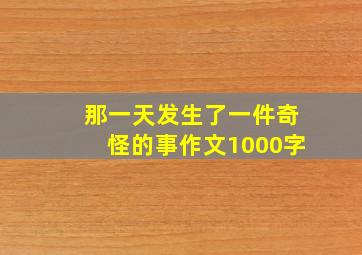 那一天发生了一件奇怪的事作文1000字